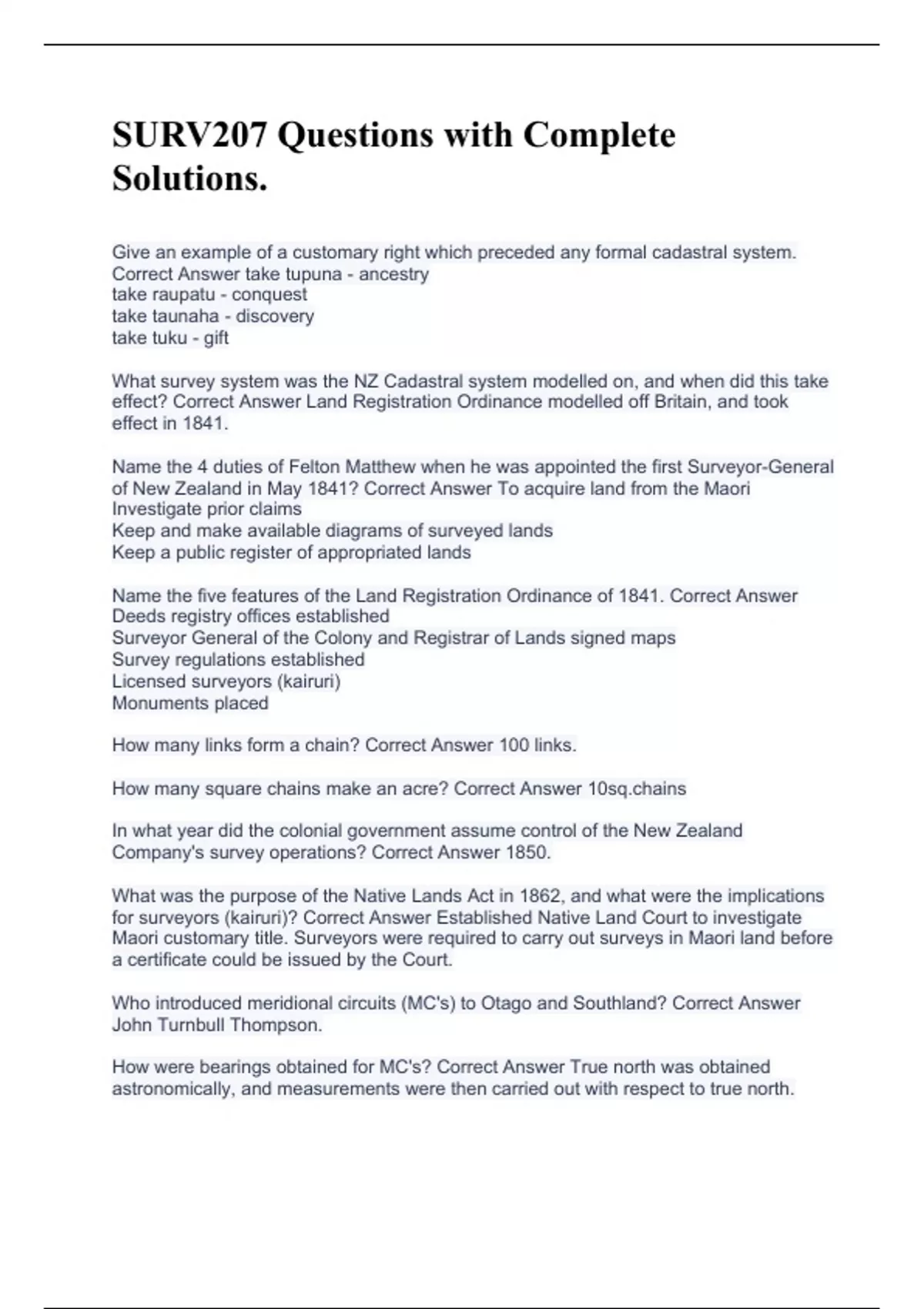 SURV207 Questions with Complete Solutions.

Give an example of a customary right which preceded any formal cadastral system. Correct Answer take tupuna - ancestry
take raupatu - conquest
take taunaha - discovery
take tuku - gift

What survey system was the NZ Cadastral system modelled on, and when did this take effect? Correct Answer Land Registration Ordinance modelled off Britain, and took effect in 1841.

Name the 4 duties of Felton Matthew when he was appointed the first Surveyor-General of New Zealand in May 1841? Correct Answer To acquire land from the Maori
Investigate prior claims
Keep and make available diagrams of surveyed lands
Keep a public register of appropriated lands

Name the five features of the Land Registration Ordinance of 1841. Correct Answer
Deeds registry offices established
Surveyor General of the Colony and Registrar of Lands signed maps
Survey regulations established
Licensed surveyors (kairuri)
Monuments placed

How many links form a chain? Correct Answer 100 links.

How many square chains make an acre? Correct Answer 10sq.chains

In what year did the colonial government assume control of the New Zealand Company's survey operations? Correct Answer 1850.

What was the purpose of the Native Lands Act in 1862, and what were the implications for surveyors (kairuri)? Correct Answer Established Native Land Court to investigate Maori customary title. Surveyors were required to carry out surveys in Maori land before a certificate could be issued by the Court.

Who introduced meridional circuits (MC's) to Otago and Southland? Correct Answer John Turnbull Thompson.

How were bearings obtained for MC's? Correct Answer True north was obtained astronomically, and measurements were then carried out with respect to true north.